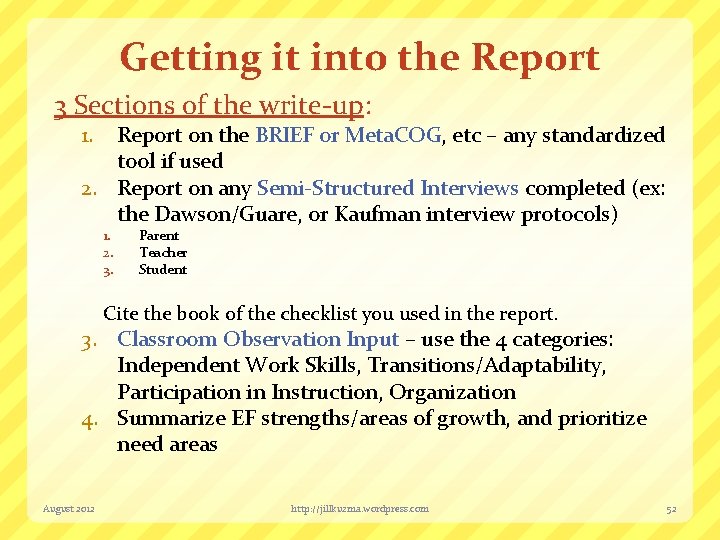 Getting it into the Report

3 Sections of the write-up:

1. Report on the BRIEF or MetaCOG, etc – any standardized tool if used
2. Report on any Semi-Structured Interviews completed (ex: the Dawson/Guare, or Kaufman interview protocols)
    1. Parent
    2. Teacher
    3. Student

Cite the book of the checklist you used in the report.

3. Classroom Observation Input – use the 4 categories: Independent Work Skills, Transitions/Adaptability, Participation in Instruction, Organization
4. Summarize EF strengths/areas of growth, and prioritize need areas

August 2012

http://jillkuzma.wordpress.com

52